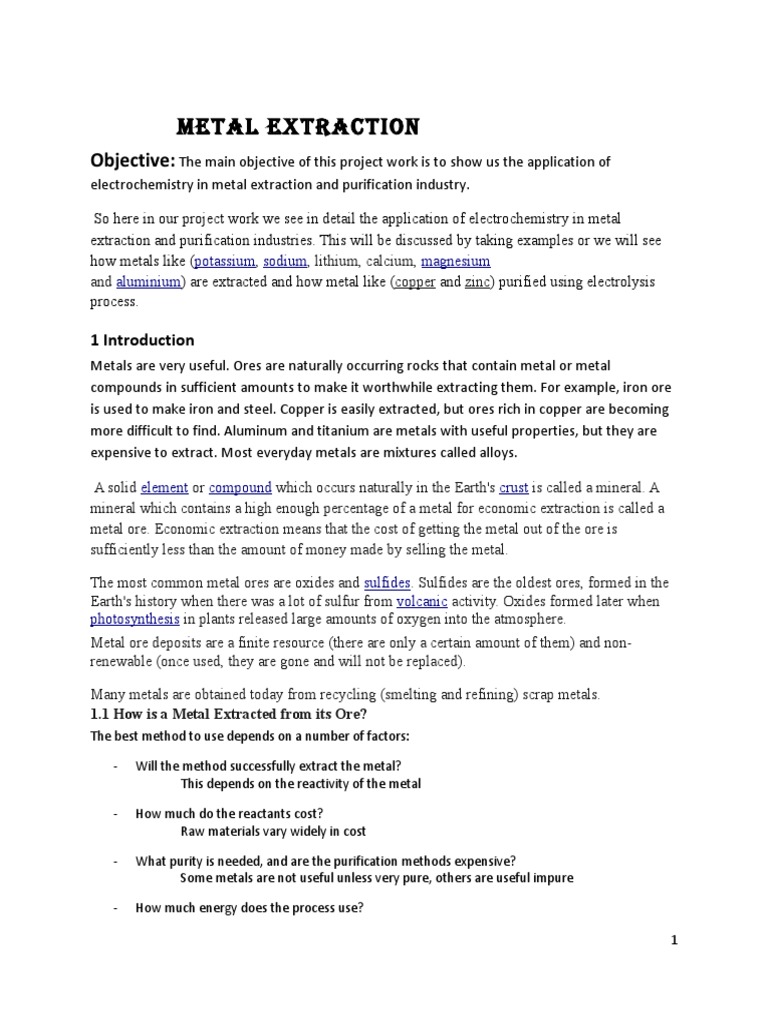 METAL EXTRACTION

Objective: The main objective of this project work is to show us the application of electrochemistry in metal extraction and purification industry.

So here in our project work we see in detail the application of electrochemistry in metal extraction and purification industries. This will be discussed by taking examples or we will see how metals like (potassium, sodium, lithium, calcium, magnesium and aluminium) are extracted and how metal like (copper and zinc) purified using electrolysis process.

1 Introduction

Metals are very useful. Ores are naturally occurring rocks that contain metal or metal compounds in sufficient amounts to make it worthwhile extracting them. For example, iron ore is used to make iron and steel. Copper is easily extracted, but ores rich in copper are becoming more difficult to find. Aluminum and titanium are metals with useful properties, but they are expensive to extract. Most everyday metals are mixtures called alloys.

A solid element or compound which occurs naturally in the Earth's crust is called a mineral. A mineral which contains a high enough percentage of a metal for economic extraction is called a metal ore. Economic extraction means that the cost of getting the metal out of the ore is sufficiently less than the amount of money made by selling the metal.

The most common metal ores are oxides and sulfides. Sulfides are the oldest ores, formed in the Earth's history when there was a lot of sulfur from volcanic activity. Oxides formed later when photosynthesis in plants released large amounts of oxygen into the atmosphere.

Metal ore deposits are a finite resource (there are only a certain amount of them) and non-renewable (once used, they are gone and will not be replaced).

Many metals are obtained today from recycling (smelting and refining) scrap metals.

1.1 How is a Metal Extracted from its Ore?

The best method to use depends on a number of factors:

- Will the method successfully extract the metal?
This depends on the reactivity of the metal

- How much do the reactants cost?
Raw materials vary widely in cost

- What purity is needed, and are the purification methods expensive?
Some metals are not useful unless very pure, others are useful impure

- How much energy does the process use?

1